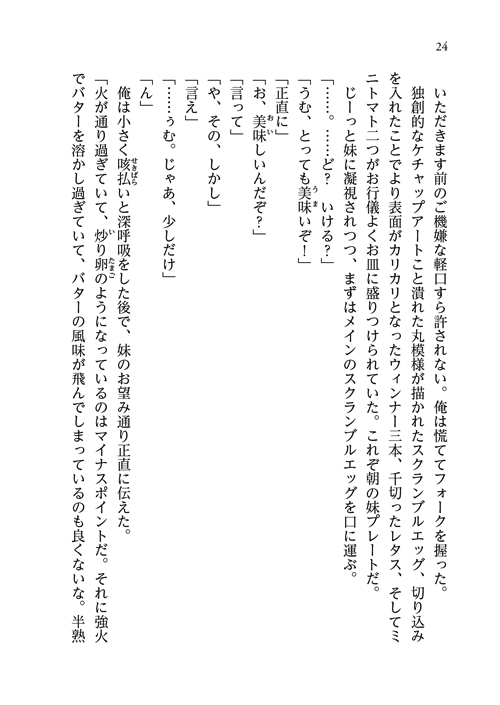 24

いただきます前のご機嫌な軽口すら許されない。俺は慌ててフォークを握った。
独創的なケチャップアートこと潰れた丸模様が描かれたスクランブルエッグ、切り込みを入れたことでより表面がカリカリとなったウィンナー三本、千切ったレタス、そしてミニトマト二つがお行儀よくお皿に盛りつけられていた。これぞ朝の妹プレートだ。
じーっと妹に凝視されつつ、まずはメインのスクランブルエッグを口に運ぶ。
「……。……ど？　いける？」
「うむ、とっても美味いぞ！」
「正直に」
「お、美味しいんだぞ？」
「言って」
「や、その、しかし」
「言え」
「……ぅむ。じゃあ、少しだけ」
「ん」
俺は小さく咳払いと深呼吸をした後で、妹のお望み通り正直に伝えた。
「火が通り過ぎていて、炒り卵のようになっているのはマイナスポイントだ。それに強火でバターを溶かし過ぎていて、バターの風味が飛んでしまっているのも良くないな。半熟